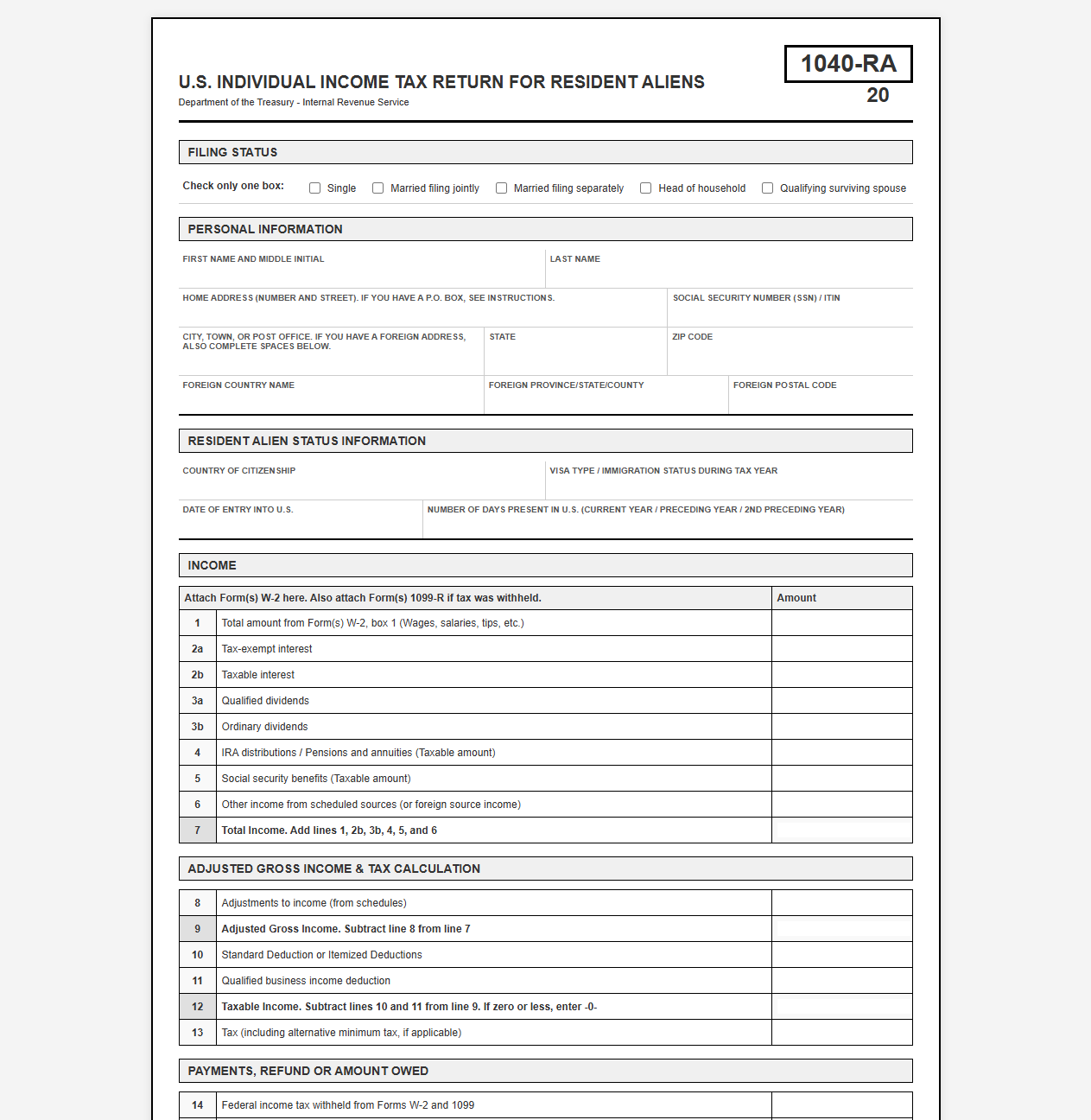 U.S. INDIVIDUAL INCOME TAX RETURN FOR RESIDENT ALIENS

Department of the Treasury - Internal Revenue Service

1040-RA

20

FILING STATUS

Check only one box: ☐ Single ☐ Married filing jointly ☐ Married filing separately ☐ Head of household ☐ Qualifying surviving spouse

PERSONAL INFORMATION

FIRST NAME AND MIDDLE INITIAL

LAST NAME

HOME ADDRESS (NUMBER AND STREET). IF YOU HAVE A P.O. BOX, SEE INSTRUCTIONS.

SOCIAL SECURITY NUMBER (SSN) / ITIN

CITY, TOWN, OR POST OFFICE. IF YOU HAVE A FOREIGN ADDRESS, ALSO COMPLETE SPACES BELOW.

STATE

ZIP CODE

FOREIGN COUNTRY NAME

FOREIGN PROVINCE/STATE/COUNTY

FOREIGN POSTAL CODE

RESIDENT ALIEN STATUS INFORMATION

COUNTRY OF CITIZENSHIP

VISA TYPE / IMMIGRATION STATUS DURING TAX YEAR

DATE OF ENTRY INTO U.S.

NUMBER OF DAYS PRESENT IN U.S. (CURRENT YEAR / PRECEDING YEAR / 2ND PRECEDING YEAR)

INCOME

| Attach Form(s) W-2 here. Also attach Form(s) 1099-R if tax was withheld. | | Amount |
|---|---|---|
| 1 | Total amount from Form(s) W-2, box 1 (Wages, salaries, tips, etc.) | |
| 2a | Tax-exempt interest | |
| 2b | Taxable interest | |
| 3a | Qualified dividends | |
| 3b | Ordinary dividends | |
| 4 | IRA distributions / Pensions and annuities (Taxable amount) | |
| 5 | Social security benefits (Taxable amount) | |
| 6 | Other income from scheduled sources (or foreign source income) | |
| 7 | Total Income. Add lines 1, 2b, 3b, 4, 5, and 6 | |

ADJUSTED GROSS INCOME & TAX CALCULATION

| 8 | Adjustments to income (from schedules) | |
|---|---|---|
| 9 | Adjusted Gross Income. Subtract line 8 from line 7 | |
| 10 | Standard Deduction or Itemized Deductions | |
| 11 | Qualified business income deduction | |
| 12 | Taxable Income. Subtract lines 10 and 11 from line 9. If zero or less, enter -0- | |
| 13 | Tax (including alternative minimum tax, if applicable) | |

PAYMENTS, REFUND OR AMOUNT OWED

| 14 | Federal income tax withheld from Forms W-2 and 1099 | |
|---|---|---|